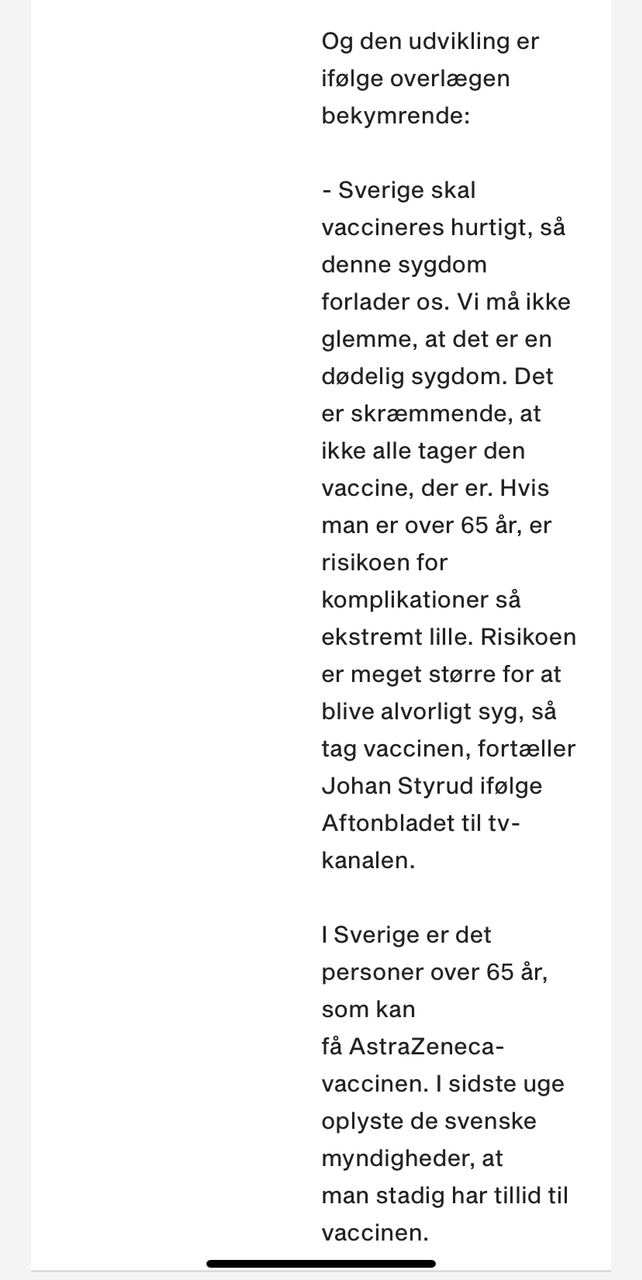 Og den udvikling er ifølge overlægen bekymrende:

- Sverige skal vaccineres hurtigt, så denne sygdom forlader os. Vi må ikke glemme, at det er en dødelig sygdom. Det er skræmmende, at ikke alle tager den vaccine, der er. Hvis man er over 65 år, er risikoen for komplikationer så ekstremt lille. Risikoen er meget større for at blive alvorligt syg, så tag vaccinen, fortæller Johan Styrud ifølge Aftonbladet til tv-kanalen.

I Sverige er det personer over 65 år, som kan få AstraZeneca-vaccinen. I sidste uge oplyste de svenske myndigheder, at man stadig har tillid til vaccinen.